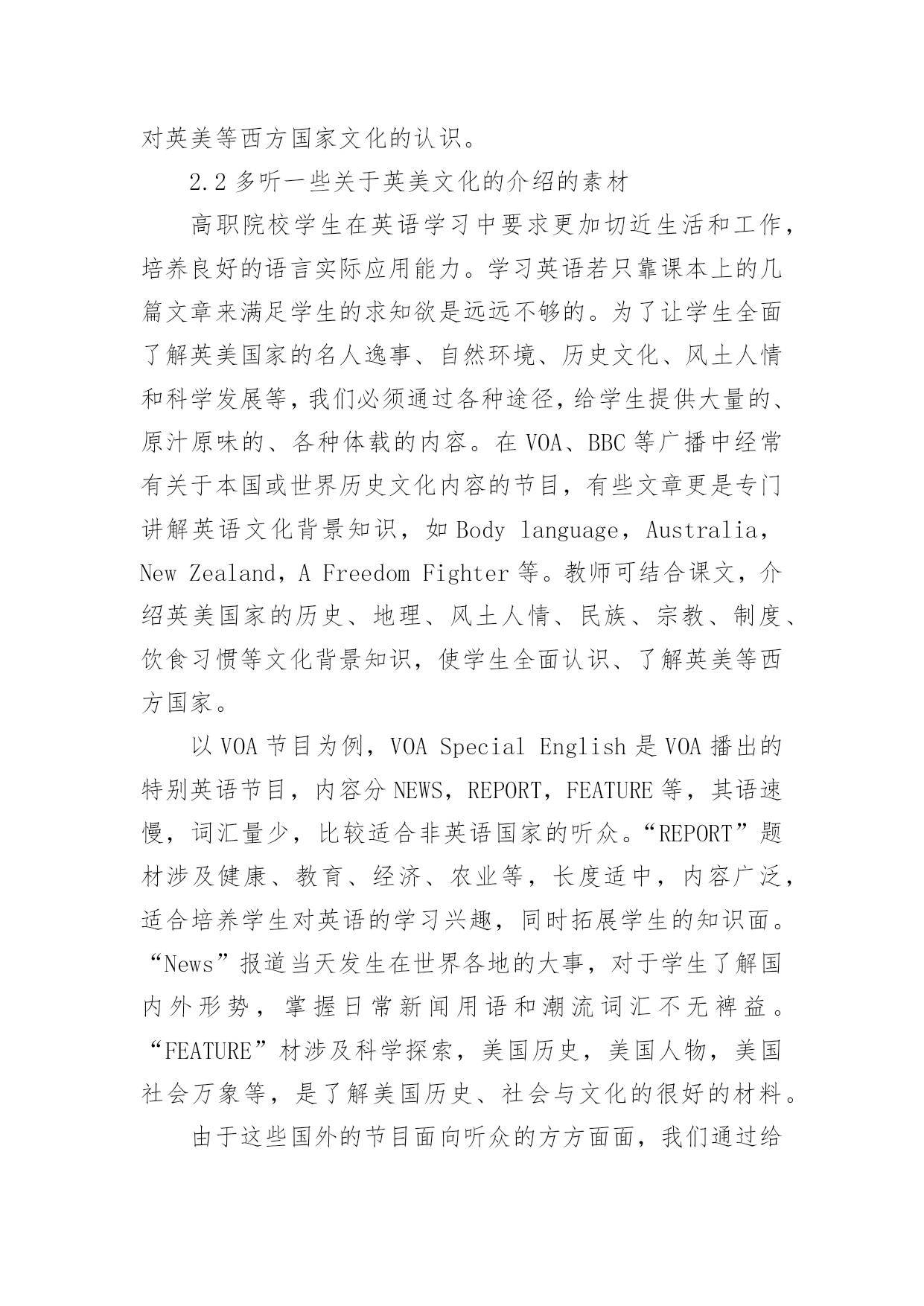 对英美等西方国家文化的认识。

2.2 多听一些关于英美文化的介绍的素材

高职院校学生在英语学习中要求更加切近生活和工作，培养良好的语言实际应用能力。学习英语若只靠课本上的几篇文章来满足学生的求知欲是远远不够的。为了让学生全面了解英美国家的名人逸事、自然环境、历史文化、风土人情和科学发展等，我们必须通过各种途径，给学生提供大量的、原汁原味的、各种体载的内容。在 VOA、BBC 等广播中经常有关于本国或世界历史文化内容的节目，有些文章更是专门讲解英语文化背景知识，如 Body language，Australia，New Zealand，A Freedom Fighter 等。教师可结合课文，介绍英美国家的历史、地理、风土人情、民族、宗教、制度、饮食习惯等文化背景知识，使学生全面认识、了解英美等西方国家。

以 VOA 节目为例，VOA Special English 是 VOA 播出的特别英语节目，内容分 NEWS，REPORT，FEATURE 等，其语速慢，词汇量少，比较适合非英语国家的听众。“REPORT”题材涉及健康、教育、经济、农业等，长度适中，内容广泛，适合培养学生对英语的学习兴趣，同时拓展学生的知识面。“News”报道当天发生在世界各地的大事，对于学生了解国内外形势，掌握日常新闻用语和潮流词汇不无裨益。“FEATURE”材涉及科学探索，美国历史，美国人物，美国社会万象等，是了解美国历史、社会与文化的很好的材料。

由于这些国外的节目面向听众的方方面面，我们通过给